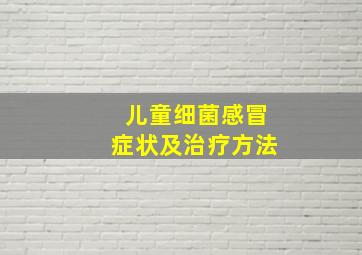 儿童细菌感冒
症状及治疗方法